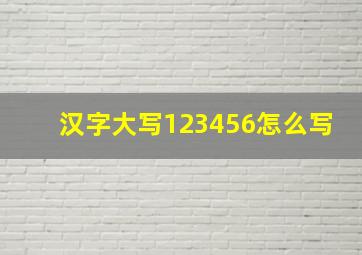 汉字大写123456怎么写